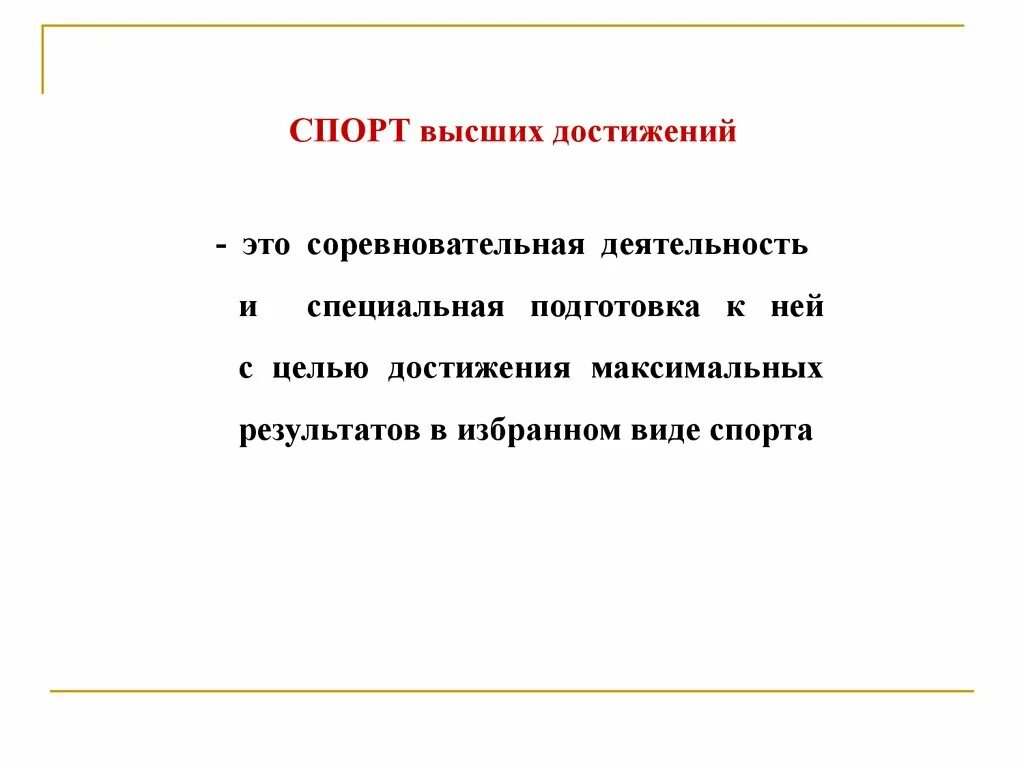 СПОРТ высших достижений

- это соревновательная деятельность и специальная подготовка к ней с целью достижения максимальных результатов в избранном виде спорта